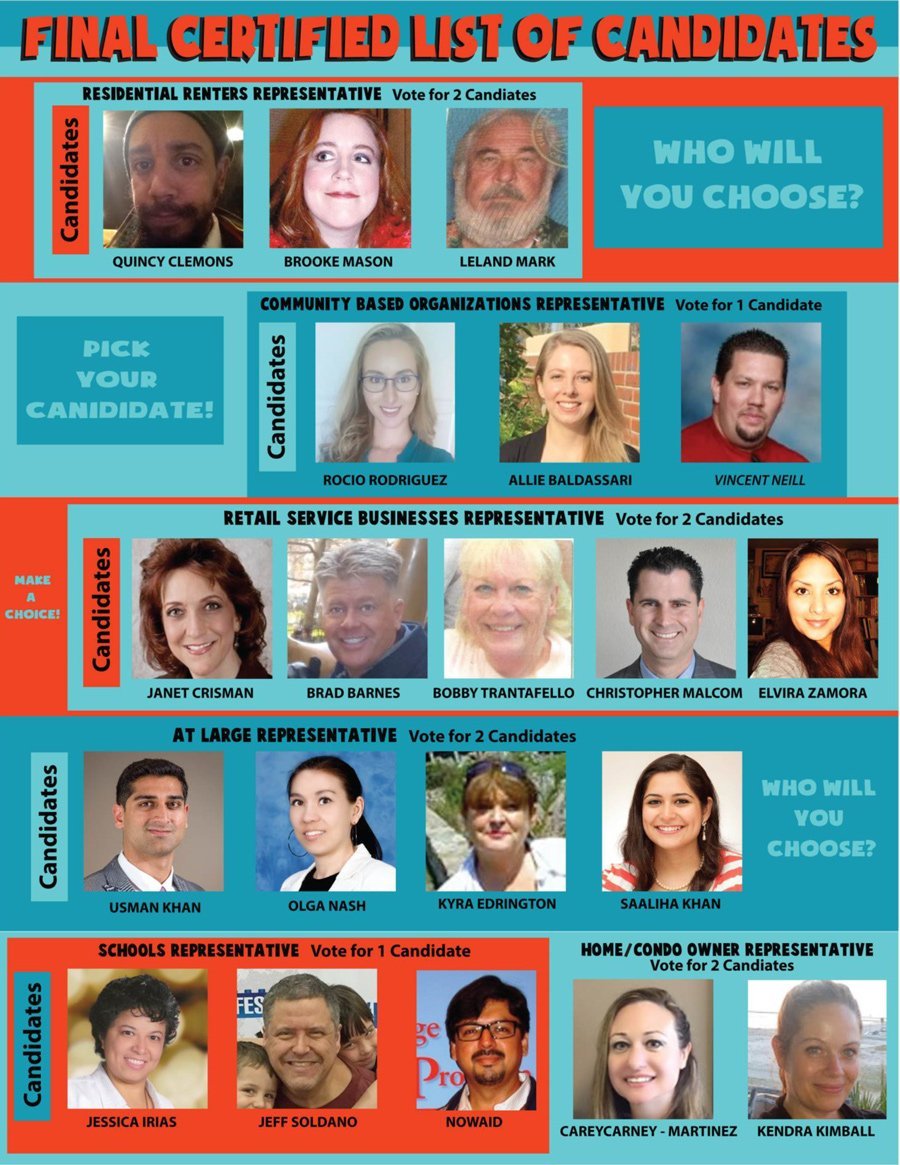 FINAL CERTIFIED LIST OF CANDIDATES

RESIDENTIAL RENTERS REPRESENTATIVE Vote for 2 Candiates

Candidates

QUINCY CLEMONS

BROOKE MASON

LELAND MARK

WHO WILL YOU CHOOSE?

PICK YOUR CANIDIDATE!

COMMUNITY BASED ORGANIZATIONS REPRESENTATIVE Vote for 1 Candidate

Candidates

ROCIO RODRIGUEZ

ALLIE BALDASSARI

VINCENT NEILL

MAKE A CHOICE!

RETAIL SERVICE BUSINESSES REPRESENTATIVE Vote for 2 Candidates

Candidates

JANET CRISMAN

BRAD BARNES

BOBBY TRANTAFELLO

CHRISTOPHER MALCOM

ELVIRA ZAMORA

AT LARGE REPRESENTATIVE Vote for 2 Candidates

Candidates

USMAN KHAN

OLGA NASH

KYRA EDRINGTON

SAALIHA KHAN

WHO WILL YOU CHOOSE?

SCHOOLS REPRESENTATIVE Vote for 1 Candidate

Candidates

JESSICA IRIAS

JEFF SOLDANO

NOWAID

HOME/CONDO OWNER REPRESENTATIVE
Vote for 2 Candiates

CAREYCARNEY - MARTINEZ

KENDRA KIMBALL